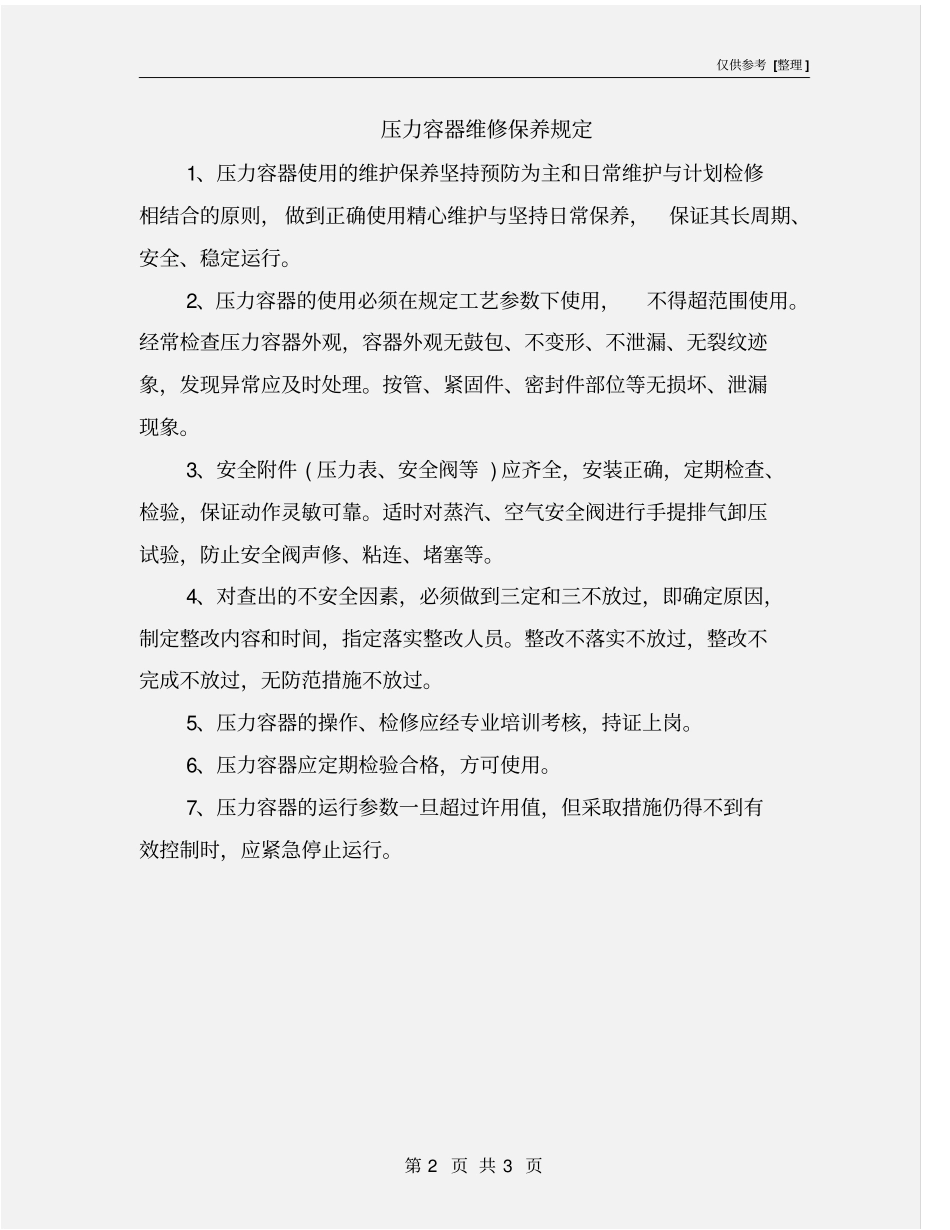 仅供参考 [整理]

压力容器维修保养规定

1、压力容器使用的维护保养坚持预防为主和日常维护与计划检修相结合的原则，做到正确使用精心维护与坚持日常保养，保证其长周期、安全、稳定运行。

2、压力容器的使用必须在规定工艺参数下使用，不得超范围使用。经常检查压力容器外观，容器外观无鼓包、不变形、不泄漏、无裂纹迹象，发现异常应及时处理。按管、紧固件、密封件部位等无损坏、泄漏现象。

3、安全附件（压力表、安全阀等）应齐全，安装正确，定期检查、检验，保证动作灵敏可靠。适时对蒸汽、空气安全阀进行手提排气卸压试验，防止安全阀声修、粘连、堵塞等。

4、对查出的不安全因素，必须做到三定和三不放过，即确定原因，制定整改内容和时间，指定落实整改人员。整改不落实不放过，整改不完成不放过，无防范措施不放过。

5、压力容器的操作、检修应经专业培训考核，持证上岗。

6、压力容器应定期检验合格，方可使用。

7、压力容器的运行参数一旦超过许用值，但采取措施仍得不到有效控制时，应紧急停止运行。

第 2 页 共 3 页